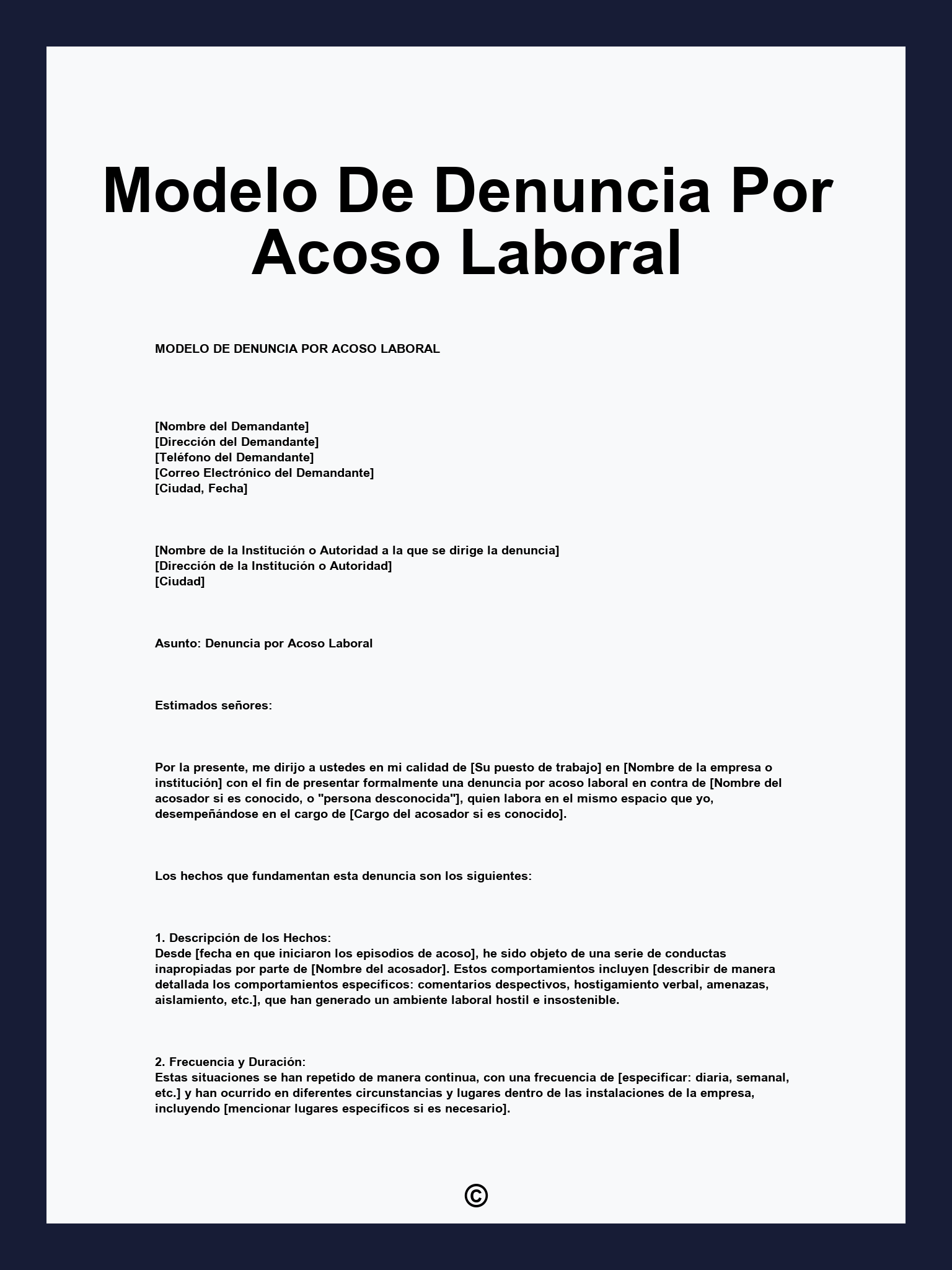 Modelo De Denuncia Por Acoso Laboral

MODELO DE DENUNCIA POR ACOSO LABORAL

[Nombre del Demandante]
[Dirección del Demandante]
[Teléfono del Demandante]
[Correo Electrónico del Demandante]
[Ciudad, Fecha]

[Nombre de la Institución o Autoridad a la que se dirige la denuncia]
[Dirección de la Institución o Autoridad]
[Ciudad]

Asunto: Denuncia por Acoso Laboral

Estimados señores:

Por la presente, me dirijo a ustedes en mi calidad de [Su puesto de trabajo] en [Nombre de la empresa o institución] con el fin de presentar formalmente una denuncia por acoso laboral en contra de [Nombre del acosador si es conocido, o "persona desconocida"], quien labora en el mismo espacio que yo, desempeñándose en el cargo de [Cargo del acosador si es conocido].

Los hechos que fundamentan esta denuncia son los siguientes:

1. Descripción de los Hechos:
Desde [fecha en que iniciaron los episodios de acoso], he sido objeto de una serie de conductas inapropiadas por parte de [Nombre del acosador]. Estos comportamientos incluyen [describir de manera detallada los comportamientos específicos: comentarios despectivos, hostigamiento verbal, amenazas, aislamiento, etc.], que han generado un ambiente laboral hostil e insostenible.

2. Frecuencia y Duración:
Estas situaciones se han repetido de manera continua, con una frecuencia de [especificar: diaria, semanal, etc.] y han ocurrido en diferentes circunstancias y lugares dentro de las instalaciones de la empresa, incluyendo [mencionar lugares específicos si es necesario].

©